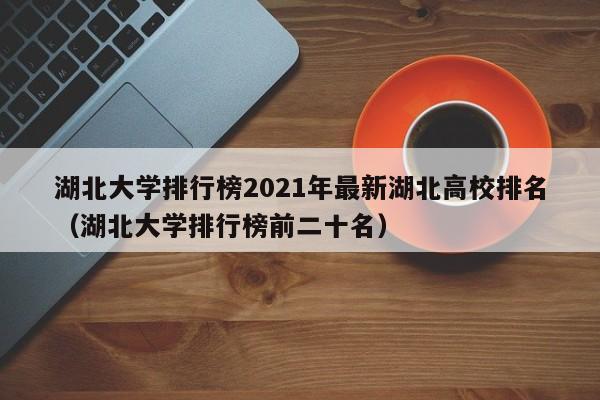 湖北大学排行榜2021年最新湖北高校排名（湖北大学排行榜前二十名）